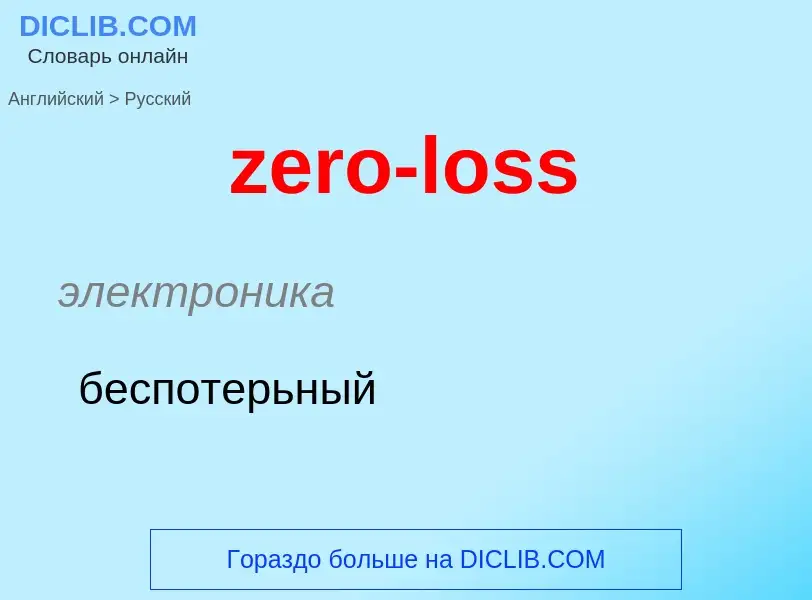 DICLIB.COM
Словарь онлайн

Английский > Русский

zero-loss

электроника

беспотерьный

Гораздо больше на DICLIB.COM